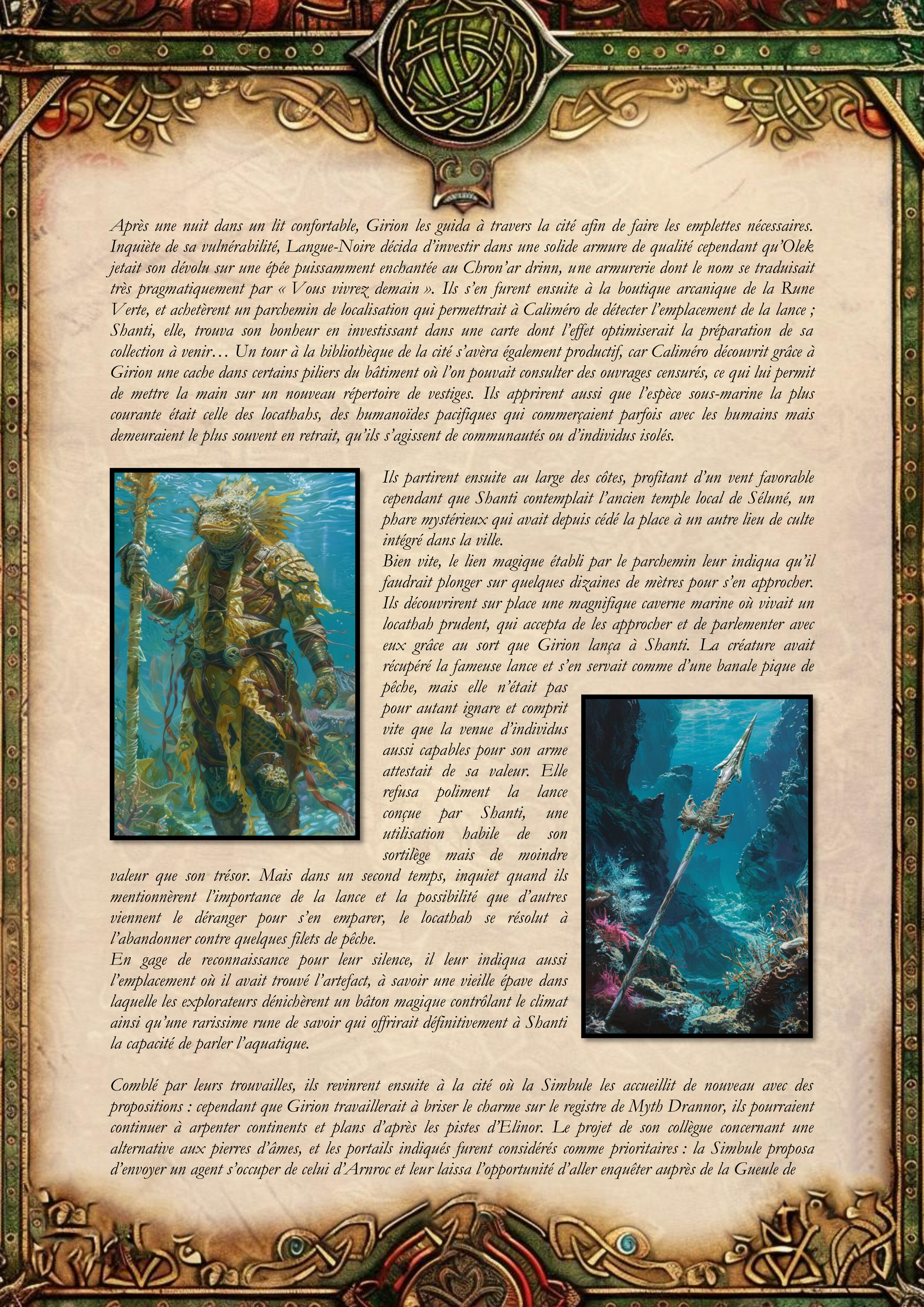 Après une nuit dans un lit confortable, Girion les guida à travers la cité afin de faire les emplettes nécessaires. Inquiète de sa vulnérabilité, Langue-Noire décida d'investir dans une solide armure de qualité cependant qu'Olek jetait son dévolu sur une épée puissamment enchantée au Chron'ar drinn, une armurerie dont le nom se traduisait très pragmatiquement par « Vous vivrez demain ». Ils s'en furent ensuite à la boutique arcanique de la Rune Verte, et achetèrent un parchemin de localisation qui permettrait à Caliméro de détecter l'emplacement de la lance ; Shanti, elle, trouva son bonheur en investissant dans une carte dont l'effet optimiserait la préparation de sa collection à venir… Un tour à la bibliothèque de la cité s'avèra également productif, car Caliméro découvrit grâce à Girion une cache dans certains piliers du bâtiment où l'on pouvait consulter des ouvrages censurés, ce qui lui permit de mettre la main sur un nouveau répertoire de vestiges. Ils apprirent aussi que l'espèce sous-marine la plus courante était celle des locathahs, des humanoïdes pacifiques qui commerçaient parfois avec les humains mais demeuraient le plus souvent en retrait, qu'ils s'agissent de communautés ou d'individus isolés.

Ils partirent ensuite au large des côtes, profitant d'un vent favorable cependant que Shanti contemplait l'ancien temple local de Séluné, un phare mystérieux qui avait depuis cédé la place à un autre lieu de culte intégré dans la ville.

Bien vite, le lien magique établi par le parchemin leur indiqua qu'il faudrait plonger sur quelques dizaines de mètres pour s'en approcher. Ils découvrirent sur place une magnifique caverne marine où vivait un locathah prudent, qui accepta de les approcher et de parlementer avec eux grâce au sort que Girion lança à Shanti. La créature avait récupéré la fameuse lance et s'en servait comme d'une banale pique de pêche, mais elle n'était pas pour autant ignare et comprit vite que la venue d'individus aussi capables pour son arme attestait de sa valeur. Elle refusa poliment la lance conçue par Shanti, une utilisation habile de son sortilège mais de moindre valeur que son trésor. Mais dans un second temps, inquiet quand ils mentionnèrent l'importance de la lance et la possibilité que d'autres viennent le déranger pour s'en emparer, le locathah se résolut à l'abandonner contre quelques filets de pêche.

En gage de reconnaissance pour leur silence, il leur indiqua aussi l'emplacement où il avait trouvé l'artefact, à savoir une vieille épave dans laquelle les explorateurs dénichèrent un bâton magique contrôlant le climat ainsi qu'une rarissime rune de savoir qui offrirait définitivement à Shanti la capacité de parler l'aquatique.

Comblé par leurs trouvailles, ils revinrent ensuite à la cité où la Simbule les accueillit de nouveau avec des propositions : cependant que Girion travaillerait à briser le charme sur le registre de Myth Drannor, ils pourraient continuer à arpenter continents et plans d'après les pistes d'Elinor. Le projet de son collègue concernant une alternative aux pierres d'âmes, et les portails indiqués furent considérés comme prioritaires : la Simbule proposa d'envoyer un agent s'occuper de celui d'Arnroc et leur laissa l'opportunité d'aller enquêter auprès de la Gueule de